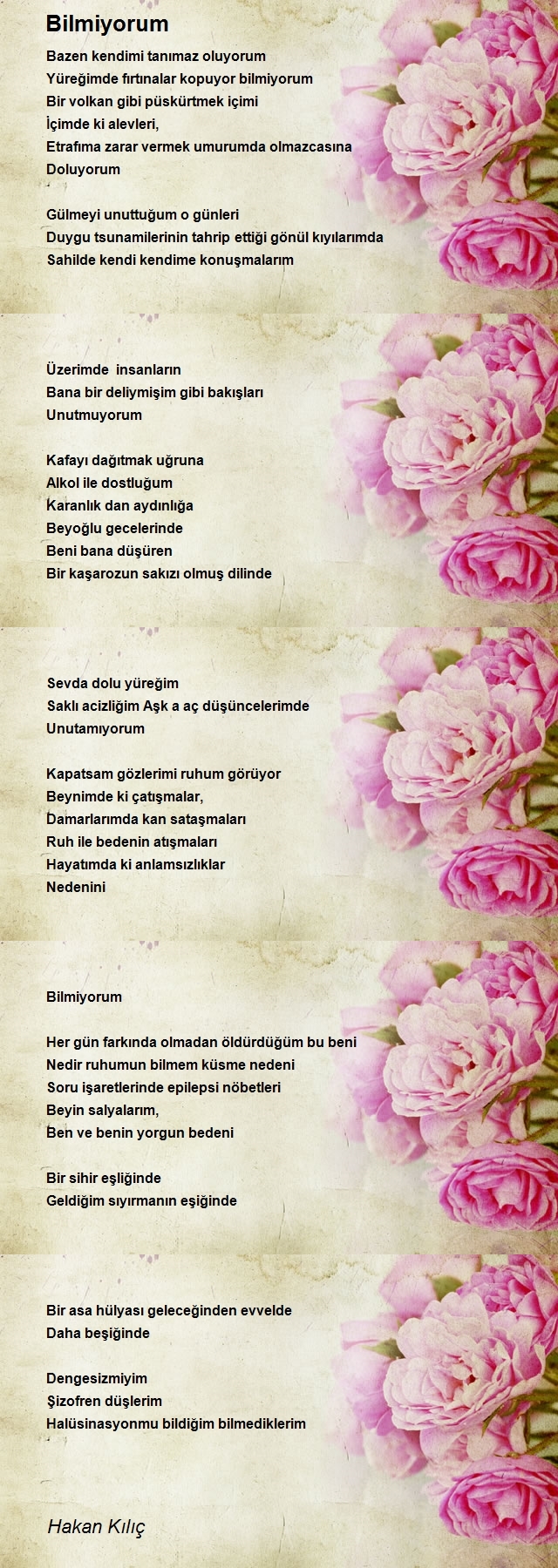 Bilmiyorum

Bazen kendimi tanımaz oluyorum
Yüreğimde fırtınalar kopuyor bilmiyorum
Bir volkan gibi püskürtmek içimi
İçimde ki alevleri,
Etrafıma zarar vermek umurumda olmazcasına
Doluyorum

Gülmeyi unuttuğum o günleri
Duygu tsunamilerinin tahrip ettiği gönül kıyılarımda
Sahilde kendi kendime konuşmalarım

Üzerimde insanların
Bana bir deliymişim gibi bakışları
Unutmuyorum

Kafayı dağıtmak uğruna
Alkol ile dostluğum
Karanlık dan aydınlığa
Beyoğlu gecelerinde
Beni bana düşüren
Bir kaşarozun sakızı olmuş dilinde

Sevda dolu yüreğim
Saklı acizliğim Aşk a aç düşüncelerimde
Unutamıyorum

Kapatsam gözlerimi ruhum görüyor
Beynimde ki çatışmalar,
Damarlarımda kan sataşmaları
Ruh ile bedenin atışmaları
Hayatımda ki anlamsızlıklar
Nedenini

Bilmiyorum

Her gün farkında olmadan öldürdüğüm bu beni
Nedir ruhumun bilmem küsme nedeni
Soru işaretlerinde epilepsi nöbetleri
Beyin salyalarım,
Ben ve benin yorgun bedeni

Bir sihir eşliğinde
Geldiğim sıyırmanın eşiğinde

Bir asa hülyası geleceğinden evvelde
Daha beşiğinde

Dengesizmiyim
Şizofren düşlerim
Halüsinasyonmu bildiğim bilmediklerim

Hakan Kılıç